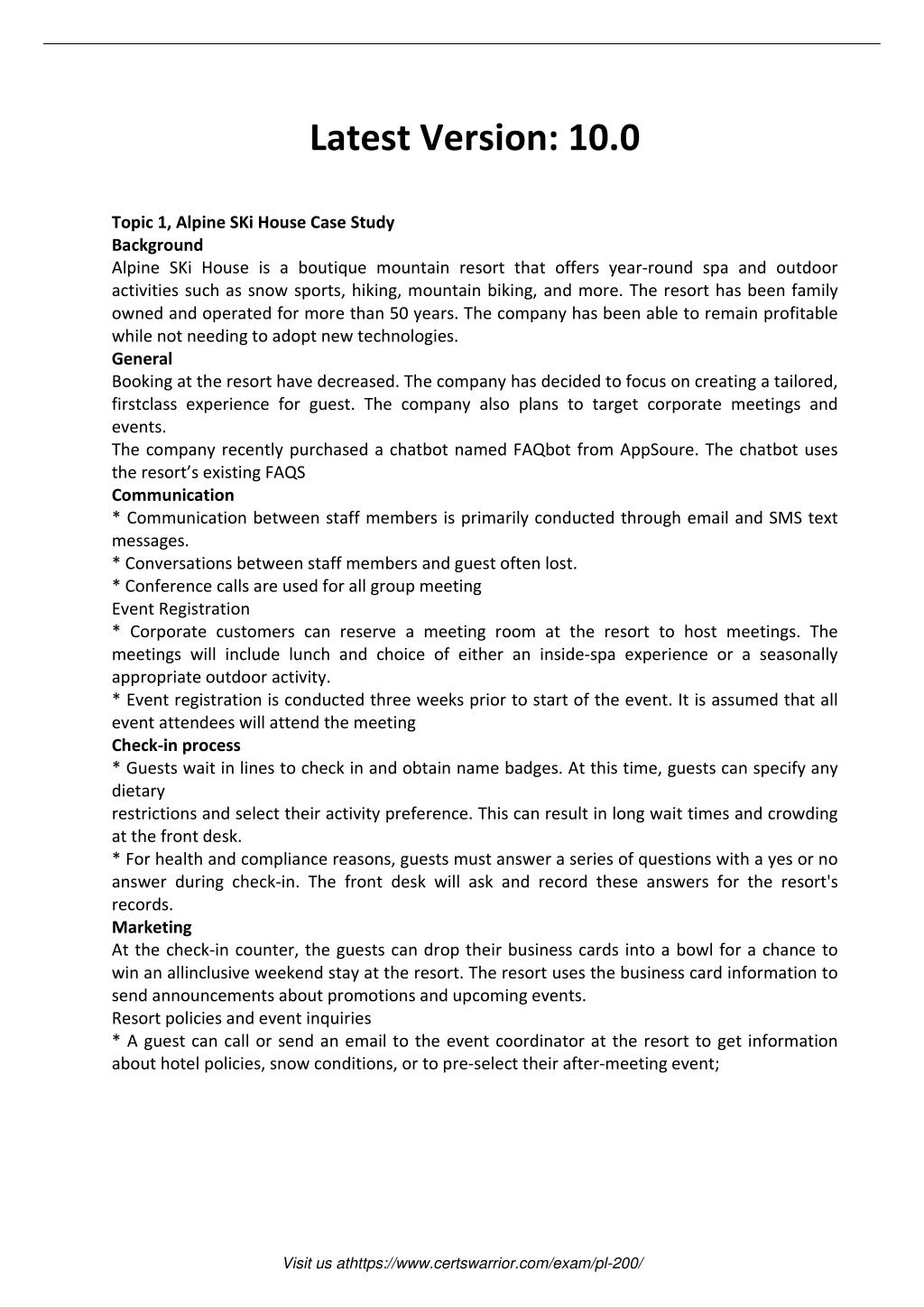 Latest Version: 10.0

Topic 1, Alpine SKi House Case Study
Background
Alpine SKi House is a boutique mountain resort that offers year-round spa and outdoor activities such as snow sports, hiking, mountain biking, and more. The resort has been family owned and operated for more than 50 years. The company has been able to remain profitable while not needing to adopt new technologies.
General
Booking at the resort have decreased. The company has decided to focus on creating a tailored, firstclass experience for guest. The company also plans to target corporate meetings and events.
The company recently purchased a chatbot named FAQbot from AppSoure. The chatbot uses the resort's existing FAQS
Communication
* Communication between staff members is primarily conducted through email and SMS text messages.
* Conversations between staff members and guest often lost.
* Conference calls are used for all group meeting
Event Registration
* Corporate customers can reserve a meeting room at the resort to host meetings. The meetings will include lunch and choice of either an inside-spa experience or a seasonally appropriate outdoor activity.
* Event registration is conducted three weeks prior to start of the event. It is assumed that all event attendees will attend the meeting
Check-in process
* Guests wait in lines to check in and obtain name badges. At this time, guests can specify any dietary
restrictions and select their activity preference. This can result in long wait times and crowding at the front desk.
* For health and compliance reasons, guests must answer a series of questions with a yes or no answer during check-in. The front desk will ask and record these answers for the resort's records.
Marketing
At the check-in counter, the guests can drop their business cards into a bowl for a chance to win an allinclusive weekend stay at the resort. The resort uses the business card information to send announcements about promotions and upcoming events.
Resort policies and event inquiries
* A guest can call or send an email to the event coordinator at the resort to get information about hotel policies, snow conditions, or to pre-select their after-meeting event;

Visit us athttps://www.certswarrior.com/exam/pl-200/